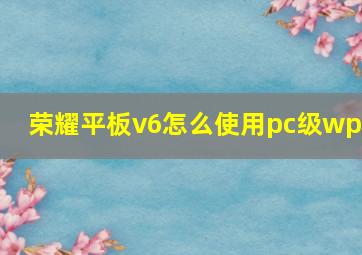 荣耀平板v6怎么使用pc级wp